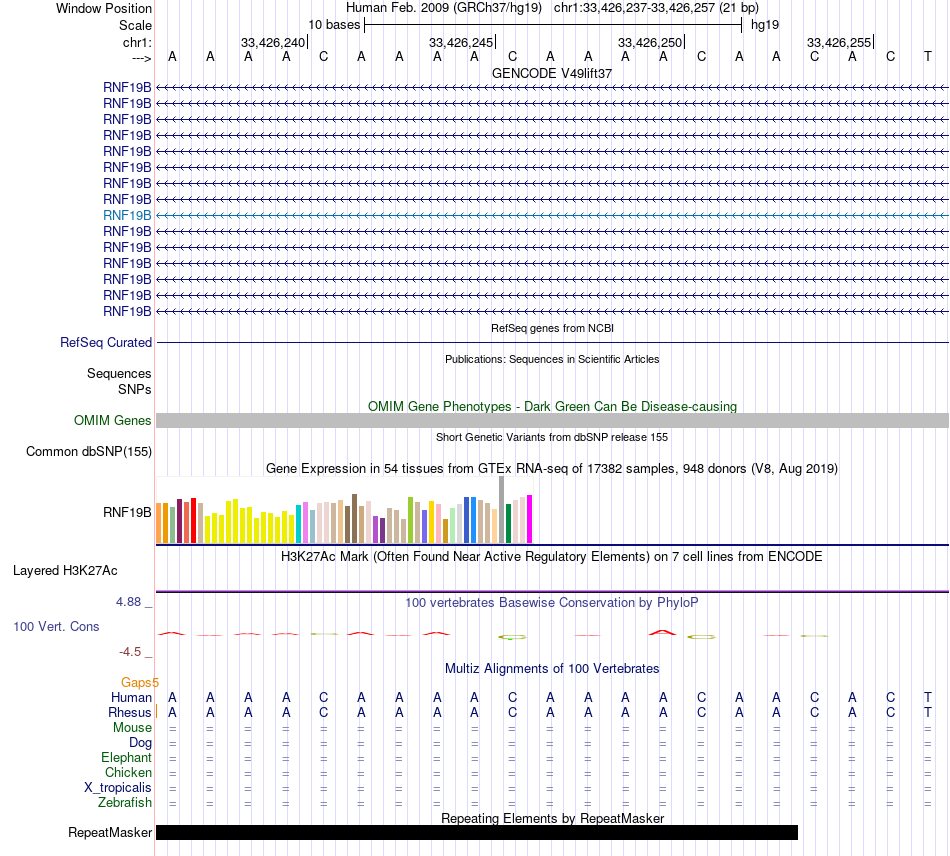 Window Position Human Feb. 2009 (GRCh37/hg19) chr1:33,426,237-33,426,257 (21 bp)
Scale 10 bases hg19
chr1: 33,426,240 33,426,245 33,426,250 33,426,255
---> A A A A C A A A A C A A A A C A A C A C T
GENCODE V49lift37
RNF19B
RNF19B
RNF19B
RNF19B
RNF19B
RNF19B
RNF19B
RNF19B
RNF19B
RNF19B
RNF19B
RNF19B
RNF19B
RNF19B
RNF19B
RefSeq genes from NCBI
RefSeq Curated
Publications: Sequences in Scientific Articles
Sequences
SNPs
OMIM Gene Phenotypes - Dark Green Can Be Disease-causing
OMIM Genes
Short Genetic Variants from dbSNP release 155
Common dbSNP(155)
Gene Expression in 54 tissues from GTEx RNA-seq of 17382 samples, 948 donors (V8, Aug 2019)
RNF19B
H3K27Ac Mark (Often Found Near Active Regulatory Elements) on 7 cell lines from ENCODE
Layered H3K27Ac
4.88 _ 100 vertebrates Basewise Conservation by PhyloP
100 Vert. Cons
-4.5 _
Multiz Alignments of 100 Vertebrates
Gaps5
Human A A A A C A A A A C A A A A C A A C A C T
Rhesus A A A A C A A A A C A A A A C A A C A C T
Mouse = = = = = = = = = = = = = = = = = = = = =
Dog = = = = = = = = = = = = = = = = = = = = =
Elephant = = = = = = = = = = = = = = = = = = = = =
Chicken = = = = = = = = = = = = = = = = = = = = =
X_tropicalis = = = = = = = = = = = = = = = = = = = = =
Zebrafish = = = = = = = = = = = = = = = = = = = = =
Repeating Elements by RepeatMasker
RepeatMasker